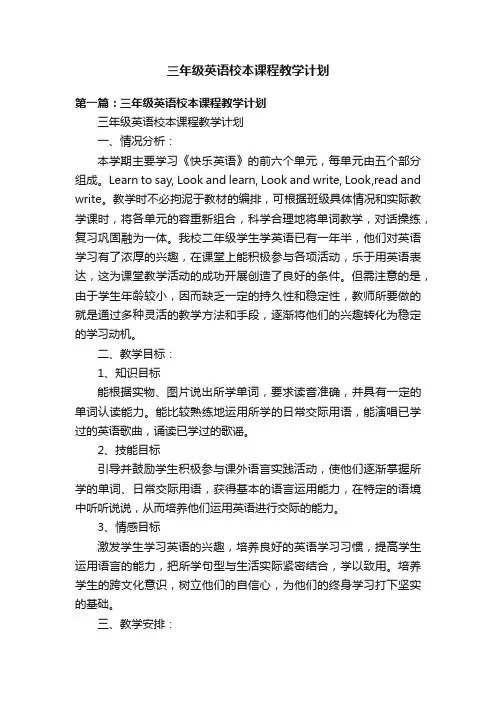 三年级英语校本课程教学计划

第一篇：三年级英语校本课程教学计划

三年级英语校本课程教学计划

一、情况分析：

本学期主要学习《快乐英语》的前六个单元，每单元由五个部分组成。Learn to say, Look and learn, Look and write, Look,read and write。教学时不必拘泥于教材的编排，可根据班级具体情况和实际教学课时，将各单元的容重新组合，科学合理地将单词教学，对话操练，复习巩固融为一体。我校二年级学生学英语已有一年半，他们对英语学习有了浓厚的兴趣，在课堂上能积极参与各项活动，乐于用英语表达，这为课堂教学活动的成功开展创造了良好的条件。但需注意的是，由于学生年龄较小，因而缺乏一定的持久性和稳定性，教师所要做的就是通过多种灵活的教学方法和手段，逐渐将他们的兴趣转化为稳定的学习动机。

二、教学目标：

1、知识目标

能根据实物、图片说出所学单词，要求读音准确，并具有一定的单词认读能力。能比较熟练地运用所学的日常交际用语，能演唱已学过的英语歌曲，诵读已学过的歌谣。

2、技能目标

引导并鼓励学生积极参与课外语言实践活动，使他们逐渐掌握所学的单词、日常交际用语，获得基本的语言运用能力，在特定的语境中听听说说，从而培养他们运用英语进行交际的能力。

3、情感目标

激发学生学习英语的兴趣，培养良好的英语学习习惯，提高学生运用语言的能力，把所学句型与生活实际紧密结合，学以致用。培养学生的跨文化意识，树立他们的自信心，为他们的终身学习打下坚实的基础。

三、教学安排：